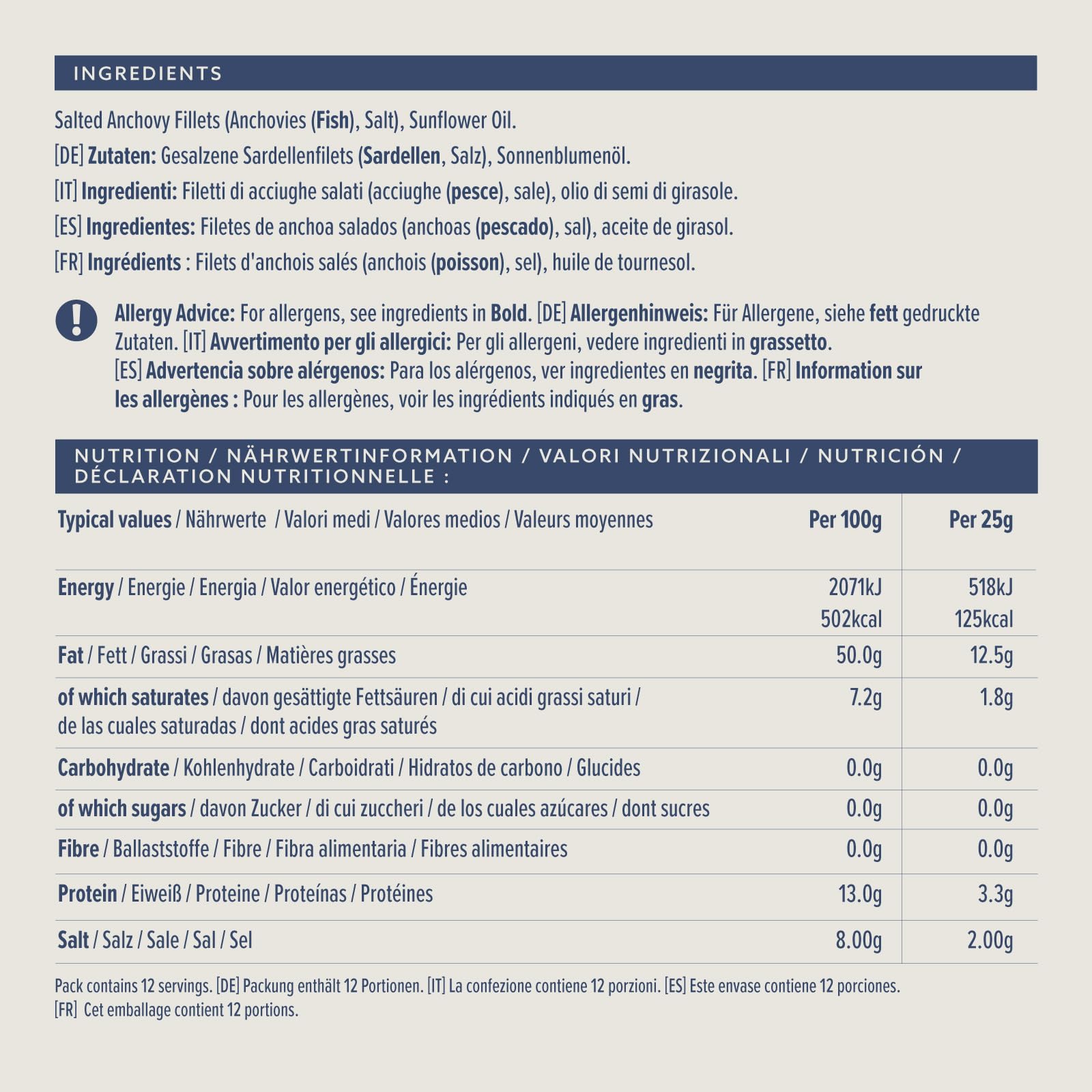 INGREDIENTS

Salted Anchovy Fillets (Anchovies (Fish), Salt), Sunflower Oil.

[DE] Zutaten: Gesalzene Sardellenfilets (Sardellen, Salz), Sonnenblumenöl.

[IT] Ingredienti: Filetti di acciughe salati (acciughe (pesce), sale), olio di semi di girasole.

[ES] Ingredientes: Filetes de anchoa salados (anchoas (pescado), sal), aceite de girasol.

[FR] Ingrédients : Filets d'anchois salés (anchois (poisson), sel), huile de tournesol.

Allergy Advice: For allergens, see ingredients in Bold. [DE] Allergenhinweis: Für Allergene, siehe fett gedruckte Zutaten. [IT] Avvertimento per gli allergici: Per gli allergeni, vedere ingredienti in grassetto. [ES] Advertencia sobre alérgenos: Para los alérgenos, ver ingredientes en negrita. [FR] Information sur les allergènes : Pour les allergènes, voir les ingrédients indiqués en gras.

NUTRITION / NÄHRWERTINFORMATION / VALORI NUTRIZIONALI / NUTRICIÓN / DÉCLARATION NUTRITIONNELLE :

| Typical values / Nährwerte / Valori medi / Valores medios / Valeurs moyennes | Per 100g | Per 25g |
|---|---|---|
| Energy / Energie / Energia / Valor energético / Énergie | 2071kJ 502kcal | 518kJ 125kcal |
| Fat / Fett / Grassi / Grasas / Matières grasses | 50.0g | 12.5g |
| of which saturates / davon gesättigte Fettsäuren / di cui acidi grassi saturi / de las cuales saturadas / dont acides gras saturés | 7.2g | 1.8g |
| Carbohydrate / Kohlenhydrate / Carboidrati / Hidratos de carbono / Glucides | 0.0g | 0.0g |
| of which sugars / davon Zucker / di cui zuccheri / de los cuales azúcares / dont sucres | 0.0g | 0.0g |
| Fibre / Ballaststoffe / Fibre / Fibra alimentaria / Fibres alimentaires | 0.0g | 0.0g |
| Protein / Eiweiß / Proteine / Proteínas / Protéines | 13.0g | 3.3g |
| Salt / Salz / Sale / Sal / Sel | 8.00g | 2.00g |

Pack contains 12 servings. [DE] Packung enthält 12 Portionen. [IT] La confezione contiene 12 porzioni. [ES] Este envase contiene 12 porciones. [FR] Cet emballage contient 12 portions.